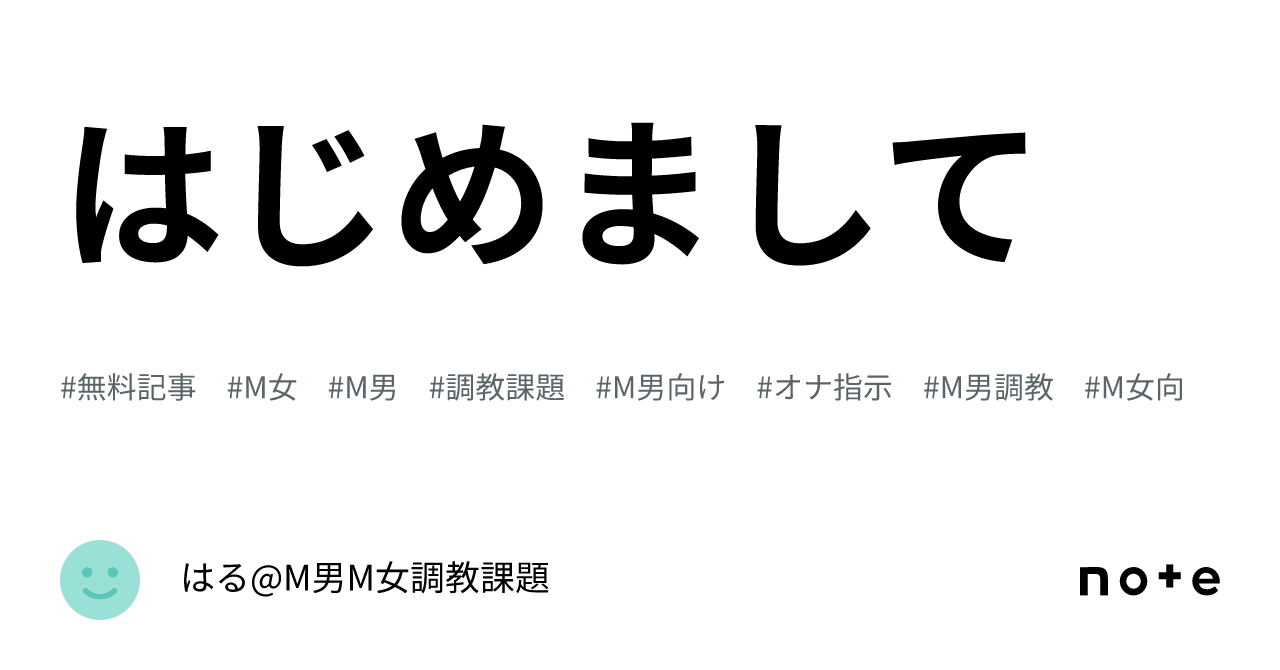 はじめまして

#無料記事　#M女　#M男　#調教課題　#M男向け　#オナ指示　#M男調教　#M女向

はる@M男M女調教課題

note